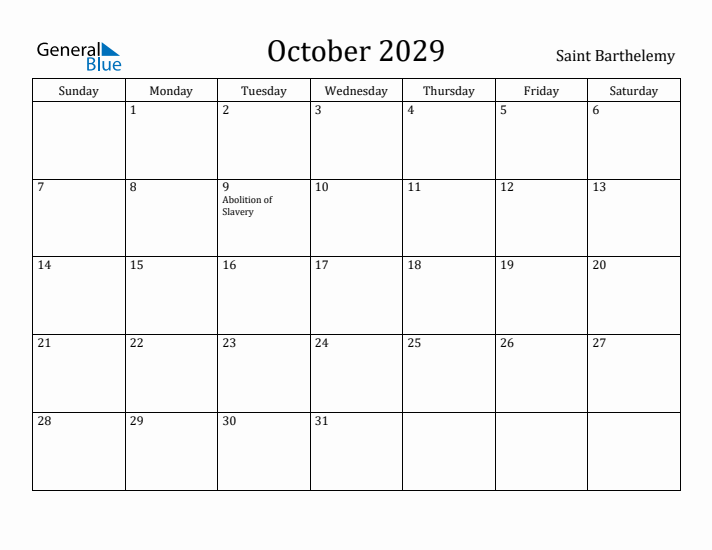 General Blue

October 2029

Saint Barthelemy

| Sunday | Monday | Tuesday | Wednesday | Thursday | Friday | Saturday |
|---|---|---|---|---|---|---|
| | 1 | 2 | 3 | 4 | 5 | 6 |
| 7 | 8 | 9 Abolition of Slavery | 10 | 11 | 12 | 13 |
| 14 | 15 | 16 | 17 | 18 | 19 | 20 |
| 21 | 22 | 23 | 24 | 25 | 26 | 27 |
| 28 | 29 | 30 | 31 | | | |